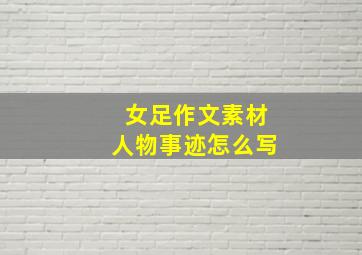 女足作文素材
人物事迹怎么写